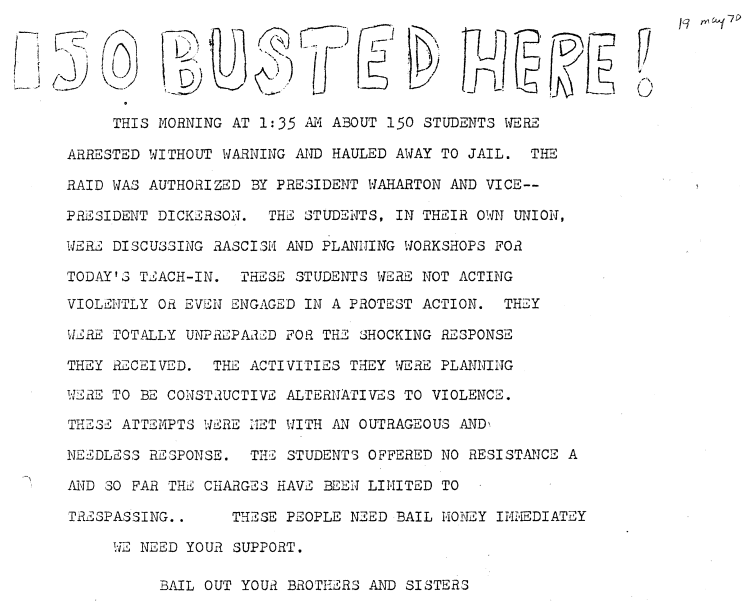 19 may 70

150 BUSTED HERE!

THIS MORNING AT 1:35 AM ABOUT 150 STUDENTS WERE ARRESTED WITHOUT WARNING AND HAULED AWAY TO JAIL. THE RAID WAS AUTHORIZED BY PRESIDENT WAHARTON AND VICE--PRESIDENT DICKERSON. THE STUDENTS, IN THEIR OWN UNION, WERE DISCUSSING RASCISM AND PLANNING WORKSHOPS FOR TODAY'S TEACH-IN. THESE STUDENTS WERE NOT ACTING VIOLENTLY OR EVEN ENGAGED IN A PROTEST ACTION. THEY WERE TOTALLY UNPREPARED FOR THE SHOCKING RESPONSE THEY RECEIVED. THE ACTIVITIES THEY WERE PLANNING WERE TO BE CONSTRUCTIVE ALTERNATIVES TO VIOLENCE. THESE ATTEMPTS WERE MET WITH AN OUTRAGEOUS AND NEEDLESS RESPONSE. THE STUDENTS OFFERED NO RESISTANCE A AND SO FAR THE CHARGES HAVE BEEN LIMITED TO TRESPASSING.. THESE PEOPLE NEED BAIL MONEY IMMEDIATEY WE NEED YOUR SUPPORT.

BAIL OUT YOUR BROTHERS AND SISTERS